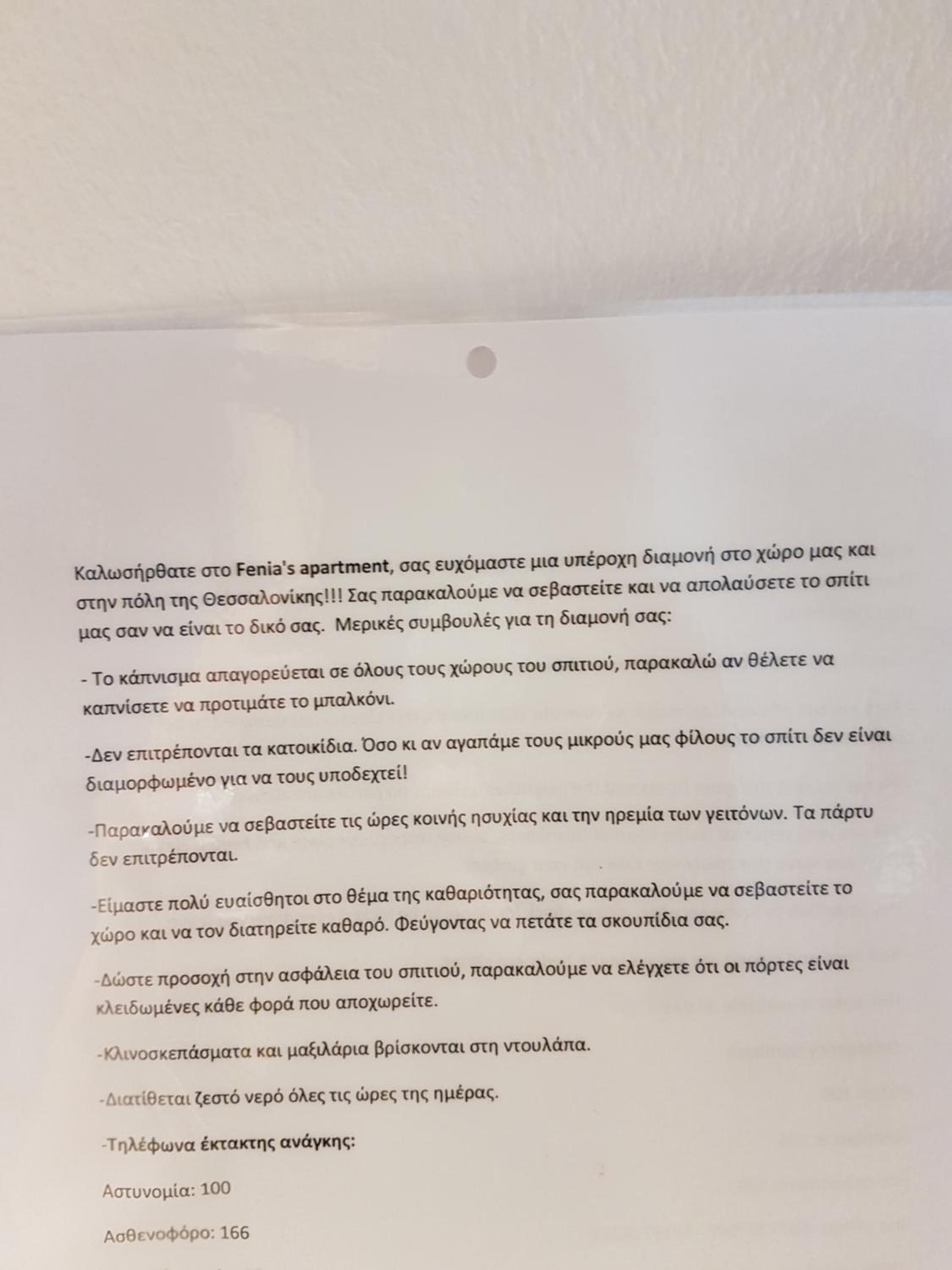 Καλωσήρθατε στο Fenia's apartment, σας ευχόμαστε μια υπέροχη διαμονή στο χώρο μας και στην πόλη της Θεσσαλονίκης!!! Σας παρακαλούμε να σεβαστείτε και να απολαύσετε το σπίτι μας σαν να είναι το δικό σας. Μερικές συμβουλές για τη διαμονή σας:

- Το κάπνισμα απαγορεύεται σε όλους τους χώρους του σπιτιού, παρακαλώ αν θέλετε να καπνίσετε να προτιμάτε το μπαλκόνι.

-Δεν επιτρέπονται τα κατοικίδια. Όσο κι αν αγαπάμε τους μικρούς μας φίλους το σπίτι δεν είναι διαμορφωμένο για να τους υποδεχτεί!

-Παρακαλούμε να σεβαστείτε τις ώρες κοινής ησυχίας και την ηρεμία των γειτόνων. Τα πάρτυ δεν επιτρέπονται.

-Είμαστε πολύ ευαίσθητοι στο θέμα της καθαριότητας, σας παρακαλούμε να σεβαστείτε το χώρο και να τον διατηρείτε καθαρό. Φεύγοντας να πετάτε τα σκουπίδια σας.

-Δώστε προσοχή στην ασφάλεια του σπιτιού, παρακαλούμε να ελέγχετε ότι οι πόρτες είναι κλειδωμένες κάθε φορά που αποχωρείτε.

-Κλινοσκεπάσματα και μαξιλάρια βρίσκονται στη ντουλάπα.

-Διατίθεται ζεστό νερό όλες τις ώρες της ημέρας.

-Τηλέφωνα έκτακτης ανάγκης:

Αστυνομία: 100

Ασθενοφόρο: 166